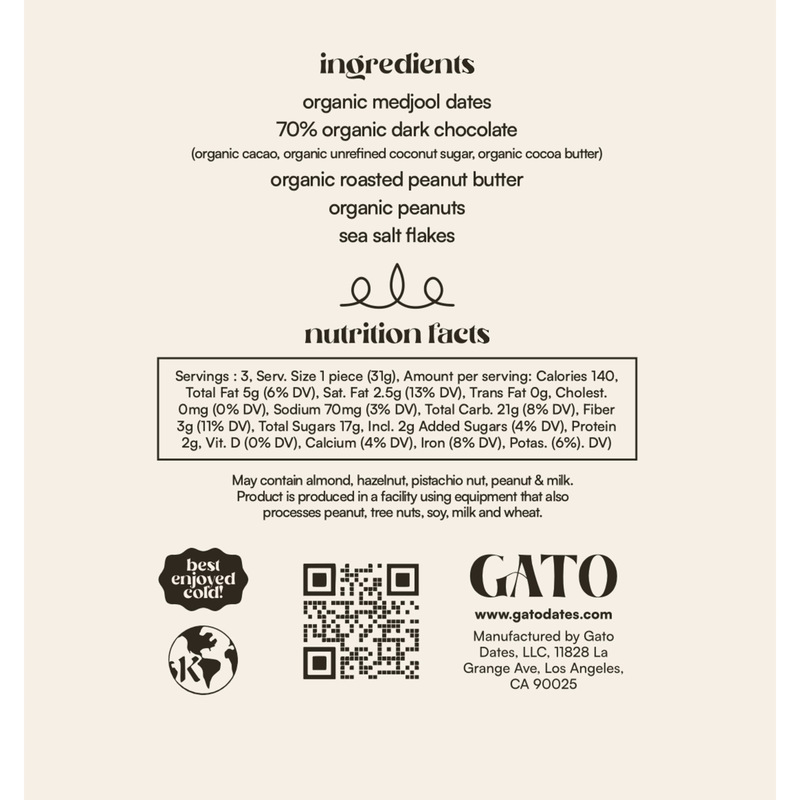 ingredients

organic medjool dates
70% organic dark chocolate
(organic cacao, organic unrefined coconut sugar, organic cocoa butter)
organic roasted peanut butter
organic peanuts
sea salt flakes

nutrition facts

Servings : 3, Serv. Size 1 piece (31g), Amount per serving: Calories 140, Total Fat 5g (6% DV), Sat. Fat 2.5g (13% DV), Trans Fat 0g, Cholest. 0mg (0% DV), Sodium 70mg (3% DV), Total Carb. 21g (8% DV), Fiber 3g (11% DV), Total Sugars 17g, Incl. 2g Added Sugars (4% DV), Protein 2g, Vit. D (0% DV), Calcium (4% DV), Iron (8% DV), Potas. (6%). DV)

May contain almond, hazelnut, pistachio nut, peanut & milk. Product is produced in a facility using equipment that also processes peanut, tree nuts, soy, milk and wheat.

best enjoyed cold!

K

GATO

www.gatodates.com

Manufactured by Gato Dates, LLC, 11828 La Grange Ave, Los Angeles, CA 90025